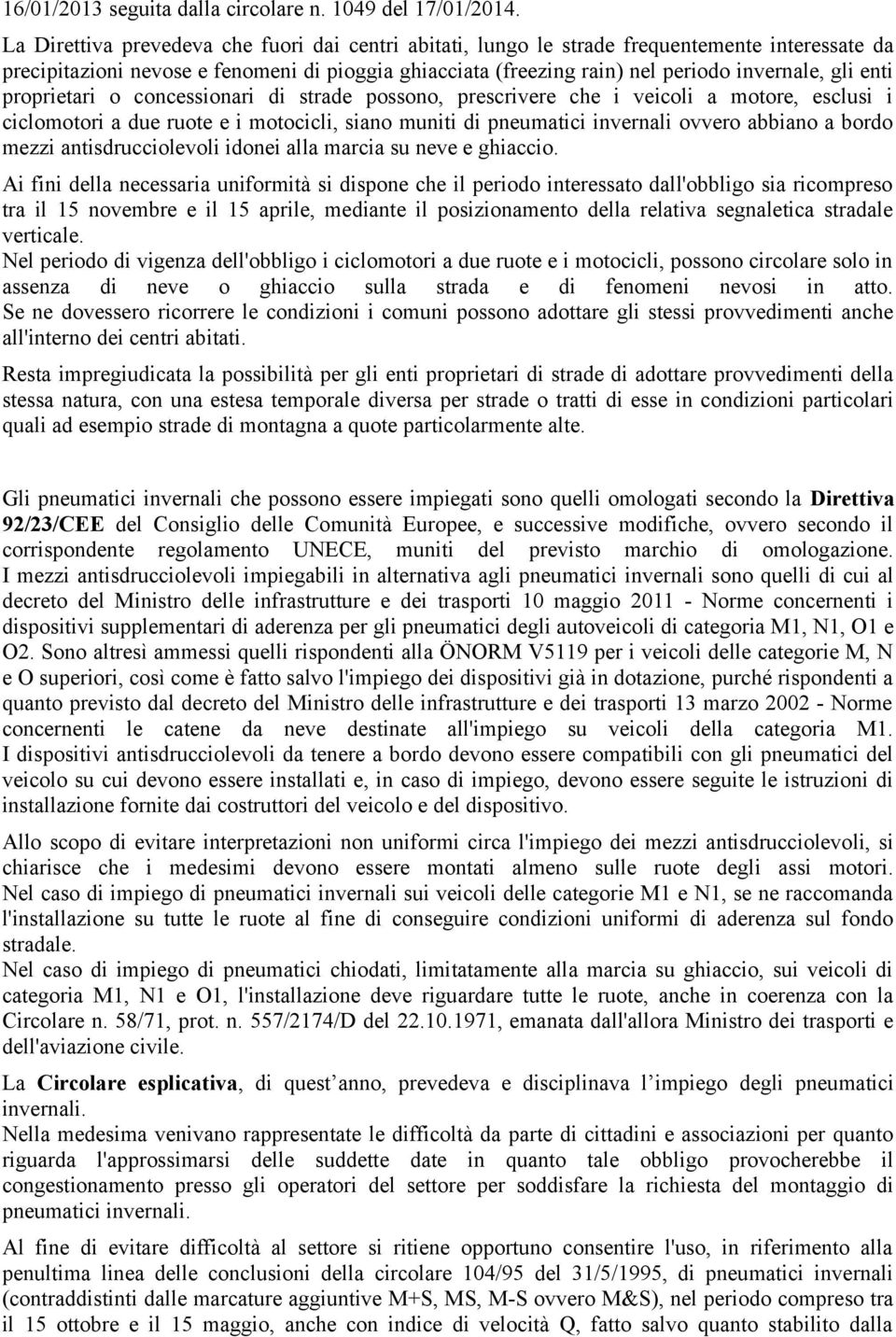 16/01/2013 seguita dalla circolare n. 1049 del 17/01/2014.

La Direttiva prevedeva che fuori dai centri abitati, lungo le strade frequentemente interessate da precipitazioni nevose e fenomeni di pioggia ghiacciata (freezing rain) nel periodo invernale, gli enti proprietari o concessionari di strade possono, prescrivere che i veicoli a motore, esclusi i ciclomotori a due ruote e i motocicli, siano muniti di pneumatici invernali ovvero abbiano a bordo mezzi antisdrucciolevoli idonei alla marcia su neve e ghiaccio.

Ai fini della necessaria uniformità si dispone che il periodo interessato dall'obbligo sia ricompreso tra il 15 novembre e il 15 aprile, mediante il posizionamento della relativa segnaletica stradale verticale.
Nel periodo di vigenza dell'obbligo i ciclomotori a due ruote e i motocicli, possono circolare solo in assenza di neve o ghiaccio sulla strada e di fenomeni nevosi in atto. Se ne dovessero ricorrere le condizioni i comuni possono adottare gli stessi provvedimenti anche all'interno dei centri abitati.

Resta impregiudicata la possibilità per gli enti proprietari di strade di adottare provvedimenti della stessa natura, con una estesa temporale diversa per strade o tratti di esse in condizioni particolari quali ad esempio strade di montagna a quote particolarmente alte.

Gli pneumatici invernali che possono essere impiegati sono quelli omologati secondo la Direttiva 92/23/CEE del Consiglio delle Comunità Europee, e successive modifiche, ovvero secondo il corrispondente regolamento UNECE, muniti del previsto marchio di omologazione. I mezzi antisdrucciolevoli impiegabili in alternativa agli pneumatici invernali sono quelli di cui al decreto del Ministro delle infrastrutture e dei trasporti 10 maggio 2011 - Norme concernenti i dispositivi supplementari di aderenza per gli pneumatici degli autoveicoli di categoria M1, N1, O1 e O2. Sono altresì ammessi quelli rispondenti alla ÖNORM V5119 per i veicoli delle categorie M, N e O superiori, così come è fatto salvo l'impiego dei dispositivi già in dotazione, purché rispondenti a quanto previsto dal decreto del Ministro delle infrastrutture e dei trasporti 13 marzo 2002 - Norme concernenti le catene da neve destinate all'impiego su veicoli della categoria M1. I dispositivi antisdrucciolevoli da tenere a bordo devono essere compatibili con gli pneumatici del veicolo su cui devono essere installati e, in caso di impiego, devono essere seguite le istruzioni di installazione fornite dai costruttori del veicolo e del dispositivo.

Allo scopo di evitare interpretazioni non uniformi circa l'impiego dei mezzi antisdrucciolevoli, si chiarisce che i medesimi devono essere montati almeno sulle ruote degli assi motori. Nel caso di impiego di pneumatici invernali sui veicoli delle categorie M1 e N1, se ne raccomanda l'installazione su tutte le ruote al fine di conseguire condizioni uniformi di aderenza sul fondo stradale.
Nel caso di impiego di pneumatici chiodati, limitatamente alla marcia su ghiaccio, sui veicoli di categoria M1, N1 e O1, l'installazione deve riguardare tutte le ruote, anche in coerenza con la Circolare n. 58/71, prot. n. 557/2174/D del 22.10.1971, emanata dall'allora Ministro dei trasporti e dell'aviazione civile.

La Circolare esplicativa, di quest anno, prevedeva e disciplinava l impiego degli pneumatici invernali.
Nella medesima venivano rappresentate le difficoltà da parte di cittadini e associazioni per quanto riguarda l'approssimarsi delle suddette date in quanto tale obbligo provocherebbe il congestionamento presso gli operatori del settore per soddisfare la richiesta del montaggio di pneumatici invernali.

Al fine di evitare difficoltà al settore si ritiene opportuno consentire l'uso, in riferimento alla penultima linea delle conclusioni della circolare 104/95 del 31/5/1995, di pneumatici invernali (contraddistinti dalle marcature aggiuntive M+S, MS, M-S ovvero M&S), nel periodo compreso tra il 15 ottobre e il 15 maggio, anche con indice di velocità Q, fatto salvo quanto stabilito dalla